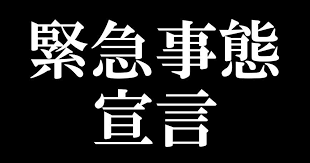 緊急事態
宣言